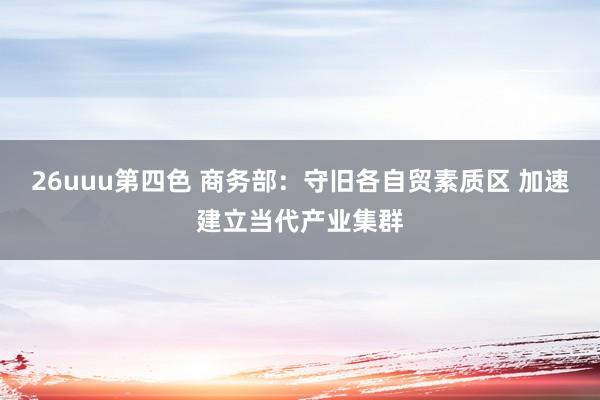 26uuu第四色 商务部：守旧各自贸素质区 加速建立当代产业集群